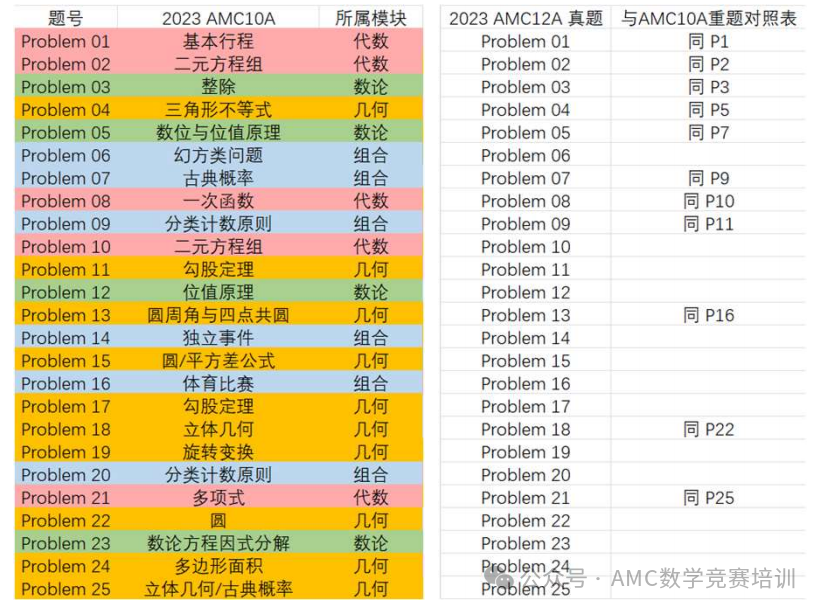 | 题号 | 2023 AMC10A | 所属模块 |
|---|---|---|
| Problem 01 | 基本行程 | 代数 |
| Problem 02 | 二元方程组 | 代数 |
| Problem 03 | 整除 | 数论 |
| Problem 04 | 三角形不等式 | 几何 |
| Problem 05 | 数位与位值原理 | 数论 |
| Problem 06 | 幻方类问题 | 组合 |
| Problem 07 | 古典概率 | 组合 |
| Problem 08 | 一次函数 | 代数 |
| Problem 09 | 分类计数原则 | 组合 |
| Problem 10 | 二元方程组 | 代数 |
| Problem 11 | 勾股定理 | 几何 |
| Problem 12 | 位值原理 | 数论 |
| Problem 13 | 圆周角与四点共圆 | 几何 |
| Problem 14 | 独立事件 | 组合 |
| Problem 15 | 圆/平方差公式 | 几何 |
| Problem 16 | 体育比赛 | 组合 |
| Problem 17 | 勾股定理 | 几何 |
| Problem 18 | 立体几何 | 几何 |
| Problem 19 | 旋转变换 | 几何 |
| Problem 20 | 分类计数原则 | 组合 |
| Problem 21 | 多项式 | 代数 |
| Problem 22 | 圆 | 几何 |
| Problem 23 | 数论方程因式分解 | 数论 |
| Problem 24 | 多边形面积 | 几何 |
| Problem 25 | 立体几何/古典概率 | 几何 |

| 2023 AMC12A 真题 | 与AMC10A重题对照表 |
|---|---|
| Problem 01 | 同 P1 |
| Problem 02 | 同 P2 |
| Problem 03 | 同 P3 |
| Problem 04 | 同 P5 |
| Problem 05 | 同 P7 |
| Problem 06 | |
| Problem 07 | 同 P9 |
| Problem 08 | 同 P10 |
| Problem 09 | 同 P11 |
| Problem 10 | |
| Problem 11 | |
| Problem 12 | |
| Problem 13 | 同 P16 |
| Problem 14 | |
| Problem 15 | |
| Problem 16 | |
| Problem 17 | |
| Problem 18 | 同 P22 |
| Problem 19 | |
| Problem 20 | |
| Problem 21 | 同 P25 |
| Problem 22 | |
| Problem 23 | |
| Problem 24 | |
| Problem 25 | |

公众号 · AMC数学竞赛培训